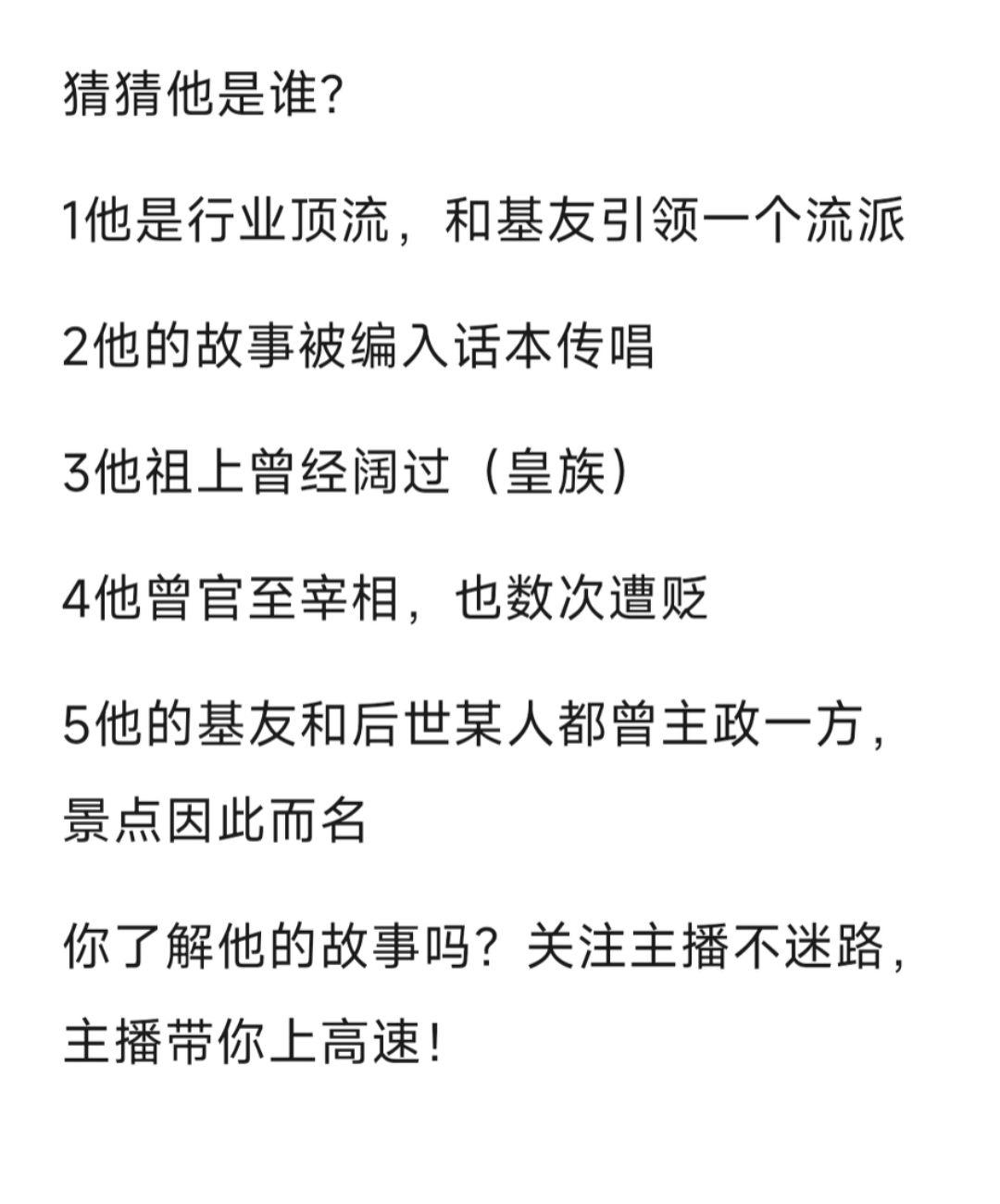 猜猜他是谁?

1他是行业顶流，和基友引领一个流派

2他的故事被编入话本传唱

3他祖上曾经阔过（皇族）

4他曾官至宰相，也数次遭贬

5他的基友和后世某人都曾主政一方，景点因此而名

你了解他的故事吗？关注主播不迷路，主播带你上高速！